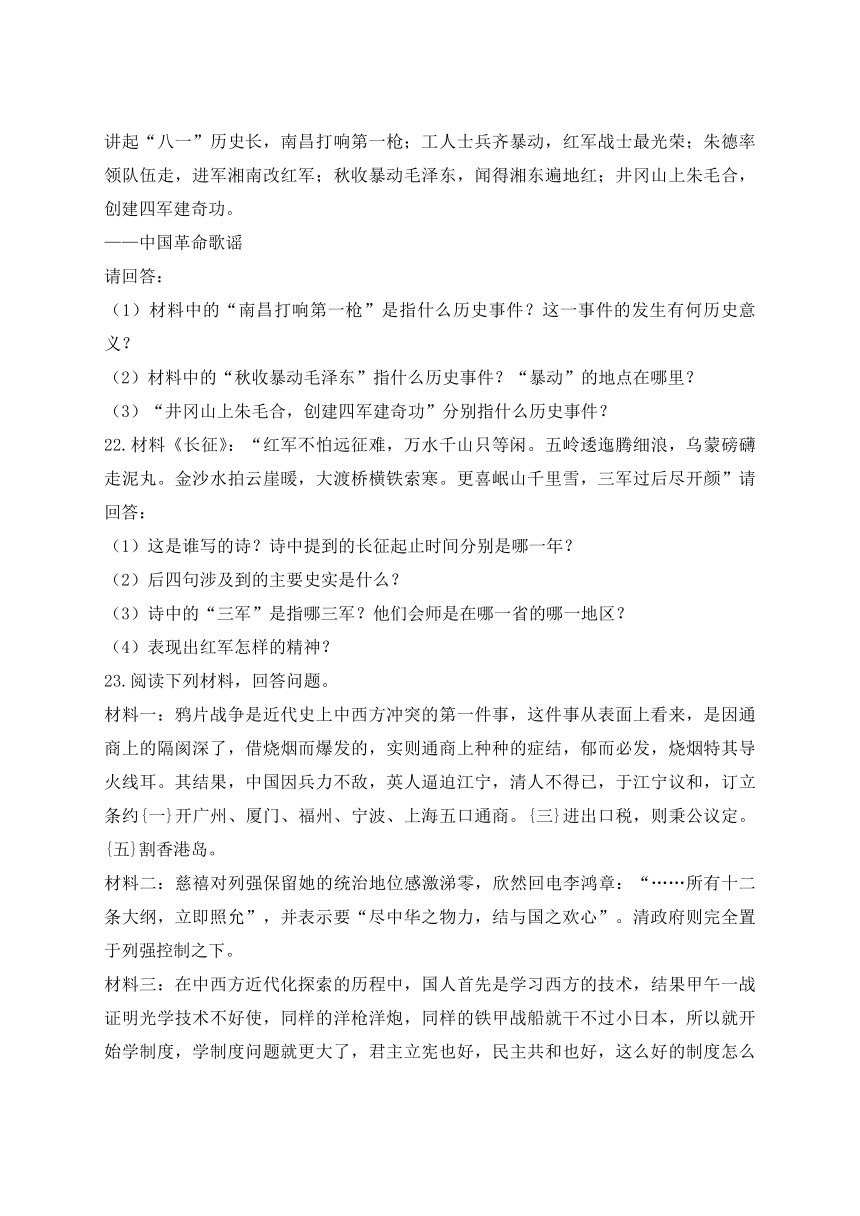 讲起“八一”历史长，南昌打响第一枪；工人士兵齐暴动，红军战士最光荣；朱德率领队伍走，进军湘南改红军；秋收暴动毛泽东，闻得湘东遍地红；井冈山上朱毛合，创建四军建奇功。

——中国革命歌谣

请回答：

（1）材料中的“南昌打响第一枪”是指什么历史事件？这一事件的发生有何历史意义？

（2）材料中的“秋收暴动毛泽东”指什么历史事件？“暴动”的地点在哪里？

（3）“井冈山上朱毛合，创建四军建奇功”分别指什么历史事件？

22.材料《长征》：“红军不怕远征难，万水千山只等闲。五岭逶迤腾细浪，乌蒙磅礴走泥丸。金沙水拍云崖暖，大渡桥横铁索寒。更喜岷山千里雪，三军过后尽开颜”请回答：

（1）这是谁写的诗？诗中提到的长征起止时间分别是哪一年？

（2）后四句涉及到的主要史实是什么？

（3）诗中的“三军”是指哪三军？他们会师是在哪一省的哪一地区？

（4）表现出红军怎样的精神？

23.阅读下列材料，回答问题。

材料一：鸦片战争是近代史上中西方冲突的第一件事，这件事从表面上看来，是因通商上的隔阂深了，借烧烟而爆发的，实则通商上种种的症结，郁而必发，烧烟特其导火线耳。其结果，中国因兵力不敌，英人逼迫江宁，清人不得已，于江宁议和，订立条约{一}开广州、厦门、福州、宁波、上海五口通商。{三}进出口税，则秉公议定。{五}割香港岛。

材料二：慈禧对列强保留她的统治地位感激涕零，欣然回电李鸿章：“……所有十二条大纲，立即照允”，并表示要“尽中华之物力，结与国之欢心”。清政府则完全置于列强控制之下。

材料三：在中西方近代化探索的历程中，国人首先是学习西方的技术，结果甲午一战证明光学技术不好使，同样的洋枪洋炮，同样的铁甲战船就干不过小日本，所以就开始学制度，学制度问题就更大了，君主立宪也好，民主共和也好，这么好的制度怎么